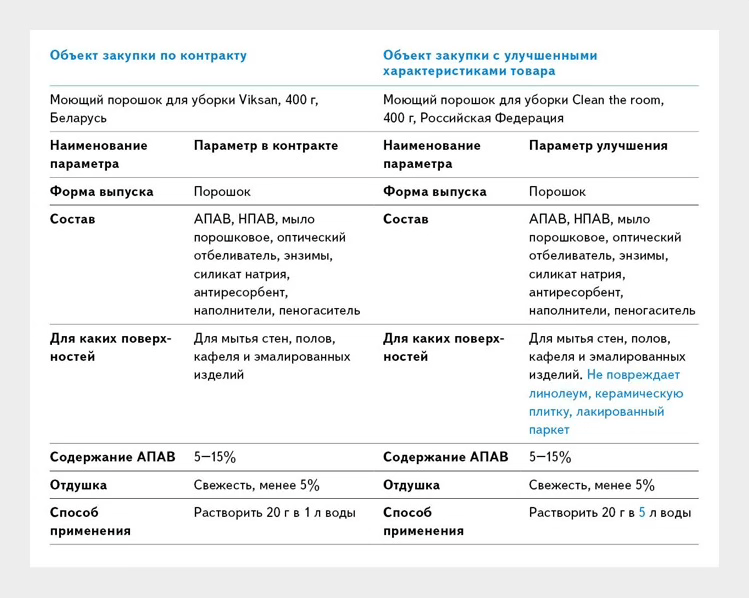 | Объект закупки по контракту | | Объект закупки с улучшенными характеристиками товара | |
|---|---|---|---|
| Моющий порошок для уборки Viksan, 400 г, Беларусь | | Моющий порошок для уборки Clean the room, 400 г, Российская Федерация | |
| Наименование параметра | Параметр в контракте | Наименование параметра | Параметр улучшения |
| Форма выпуска | Порошок | Форма выпуска | Порошок |
| Состав | АПАВ, НПАВ, мыло порошковое, оптический отбеливатель, энзимы, силикат натрия, антиресорбент, наполнители, пеногаситель | Состав | АПАВ, НПАВ, мыло порошковое, оптический отбеливатель, энзимы, силикат натрия, антиресорбент, наполнители, пеногаситель |
| Для каких поверхностей | Для мытья стен, полов, кафеля и эмалированных изделий | Для каких поверхностей | Для мытья стен, полов, кафеля и эмалированных изделий. Не повреждает линолеум, керамическую плитку, лакированный паркет |
| Содержание АПАВ | 5—15% | Содержание АПАВ | 5—15% |
| Отдушка | Свежесть, менее 5% | Отдушка | Свежесть, менее 5% |
| Способ применения | Растворить 20 г в 1 л воды | Способ применения | Растворить 20 г в 5 л воды |